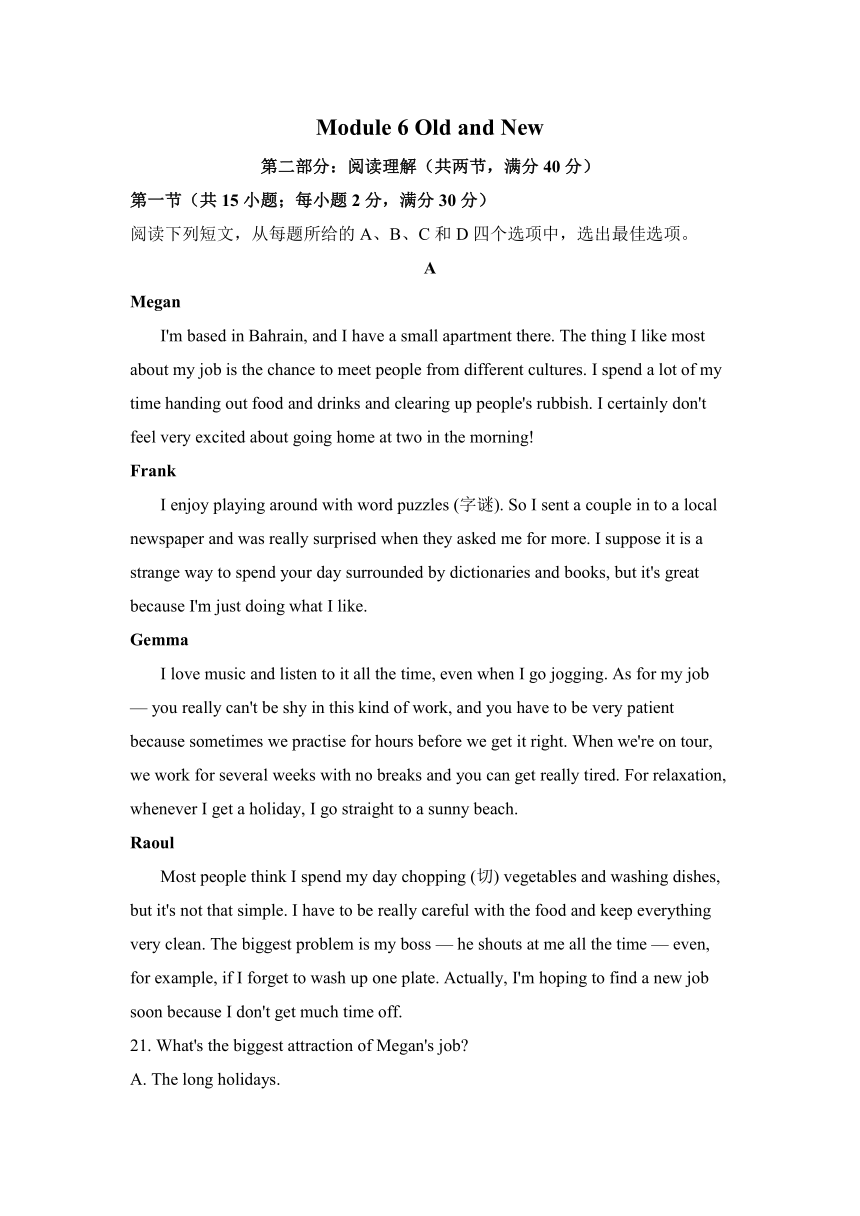 Module 6 Old and New

第二部分：阅读理解（共两节，满分 40 分）

第一节（共 15 小题；每小题 2 分，满分 30 分）

阅读下列短文，从每题所给的 A、B、C 和 D 四个选项中，选出最佳选项。

A

Megan

I'm based in Bahrain, and I have a small apartment there. The thing I like most about my job is the chance to meet people from different cultures. I spend a lot of my time handing out food and drinks and clearing up people's rubbish. I certainly don't feel very excited about going home at two in the morning!

Frank

I enjoy playing around with word puzzles (字谜). So I sent a couple in to a local newspaper and was really surprised when they asked me for more. I suppose it is a strange way to spend your day surrounded by dictionaries and books, but it's great because I'm just doing what I like.

Gemma

I love music and listen to it all the time, even when I go jogging. As for my job — you really can't be shy in this kind of work, and you have to be very patient because sometimes we practise for hours before we get it right. When we're on tour, we work for several weeks with no breaks and you can get really tired. For relaxation, whenever I get a holiday, I go straight to a sunny beach.

Raoul

Most people think I spend my day chopping (切) vegetables and washing dishes, but it's not that simple. I have to be really careful with the food and keep everything very clean. The biggest problem is my boss — he shouts at me all the time — even, for example, if I forget to wash up one plate. Actually, I'm hoping to find a new job soon because I don't get much time off.

21. What's the biggest attraction of Megan's job?

A. The long holidays.